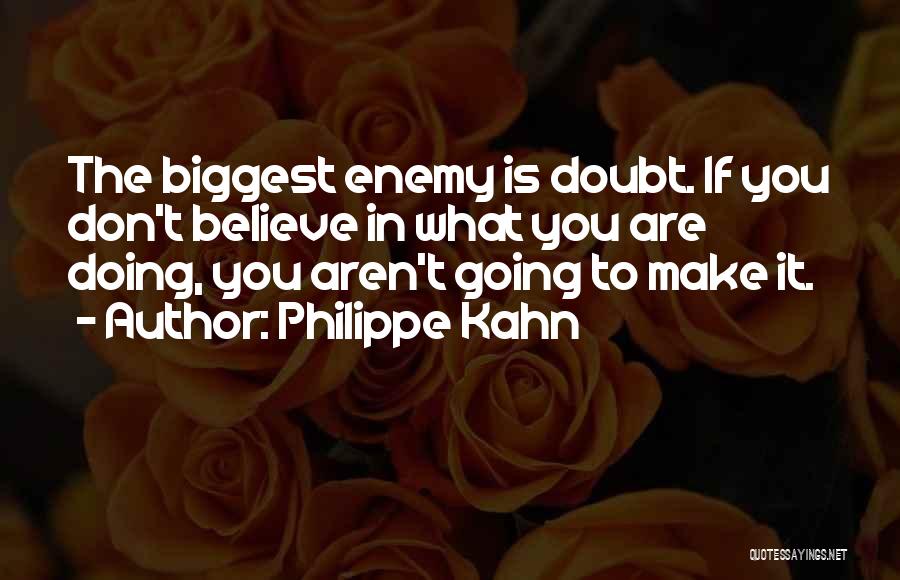 The biggest enemy is doubt. If you don't believe in what you are doing, you aren't going to make it.
- Author: Philippe Kahn

QUOTESSAYINGS.NET